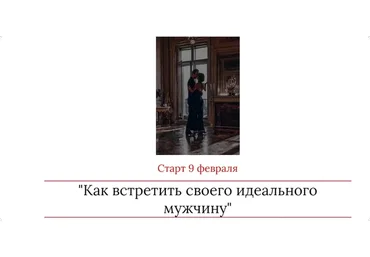 Старт 9 февраля

"Как встретить своего идеального мужчину"